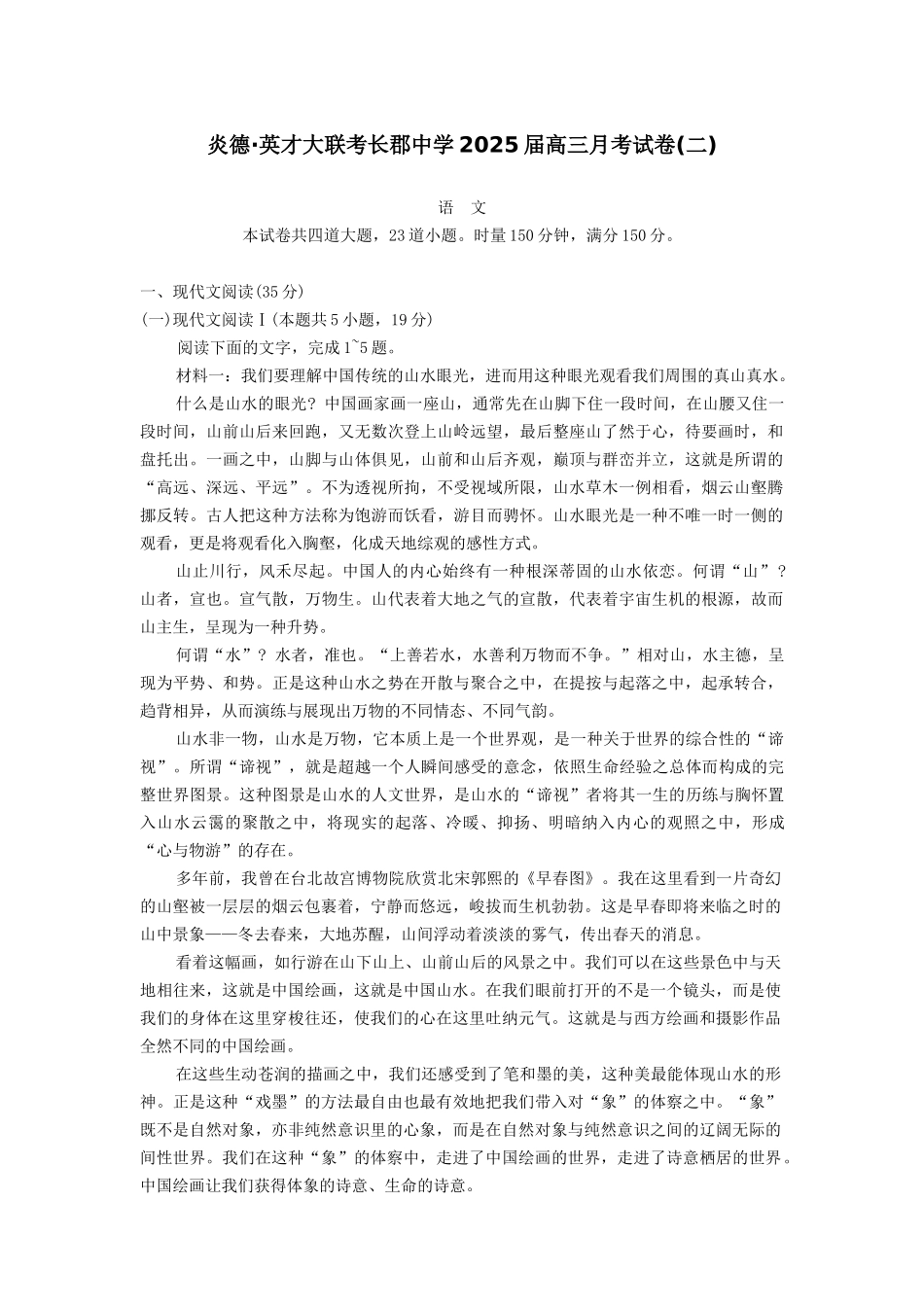 炎德·英才大联考长郡中学2025届高三月考试卷(二)

语 文

本试卷共四道大题，23道小题。时量150分钟，满分150分。

一、现代文阅读(35分)

(一)现代文阅读Ⅰ(本题共5小题，19分)

阅读下面的文字，完成1~5题。

材料一：我们要理解中国传统的山水眼光，进而用这种眼光观看我们周围的真山真水。

什么是山水的眼光？中国画家画一座山，通常先在山脚下住一段时间，在山腰又住一段时间，山前山后来回跑，又无数次登上山岭远望，最后整座山了然于心，待要画时，和盘托出。一画之中，山脚与山体俱见，山前和山后齐观，巅顶与群峦并立，这就是所谓的“高远、深远、平远”。不为透视所拘，不受视域所限，山水草木一例相看，烟云山壑腾挪反转。古人把这种方法称为饱游而饫看，游目而骋怀。山水眼光是一种不唯一时一侧的观看，更是将观看化入胸壑，化成天地综观的感性方式。

山止川行，风禾尽起。中国人的内心始终有一种根深蒂固的山水依恋。何谓“山”？山者，宣也。宣气散，万物生。山代表着大地之气的宣散，代表着宇宙生机的根源，故而山主生，呈现为一种升势。

何谓“水”？水者，准也。“上善若水，水善利万物而不争。”相对山，水主德，呈现为平势、和势。正是这种山水之势在开散与聚合之中，在提按与起落之中，起承转合，趋背相异，从而演练与展现出万物的不同情态、不同气韵。

山水非一物，山水是万物，它本质上是一个世界观，是一种关于世界的综合性的“谛视”。所谓“谛视”，就是超越一个人瞬间感受的意念，依照生命经验之总体而构成的完整世界图景。这种图景是山水的人文世界，是山水的“谛视”者将其一生的历练与胸怀置入山水云霭的聚散之中，将现实的起落、冷暖、抑扬、明暗纳入内心的观照之中，形成“心与物游”的存在。

多年前，我曾在台北故宫博物院欣赏北宋郭熙的《早春图》。我在这里看到一片奇幻的山壑被一层层的烟云包裹着，宁静而悠远，峻拔而生机勃勃。这是早春即将来临之时的山中景象——冬去春来，大地苏醒，山间浮动着淡淡的雾气，传出春天的消息。

看着这幅画，如行游在山下山上、山前山后的风景之中。我们可以在这些景色中与天地相往来，这就是中国绘画，这就是中国山水。在我们眼前打开的不是一个镜头，而是使我们的身体在这里穿梭往还，使我们的心在这里吐纳元气。这就是与西方绘画和摄影作品全然不同的中国绘画。

在这些生动苍润的描画之中，我们还感受到了笔和墨的美，这种美最能体现山水的形神。正是这种“戏墨”的方法最自由也最有效地把我们带入对“象”的体察之中。“象”既不是自然对象，亦非纯然意识里的心象，而是在自然对象与纯然意识之间的辽阔无际的间性世界。我们在这种“象”的体察中，走进了中国绘画的世界，走进了诗意栖居的世界。中国绘画让我们获得体象的诗意、生命的诗意。